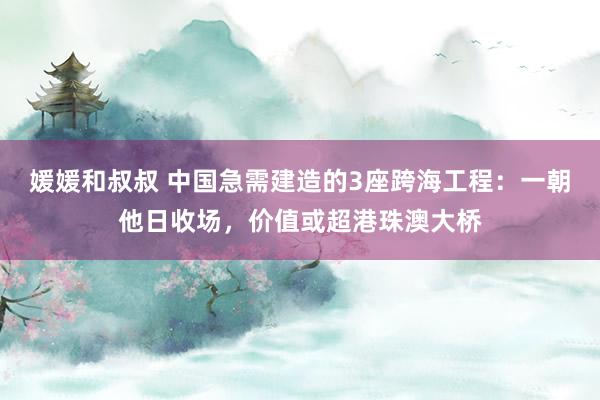 媛媛和叔叔 中国急需建造的3座跨海工程：一朝他日收场，价值或超港珠澳大桥